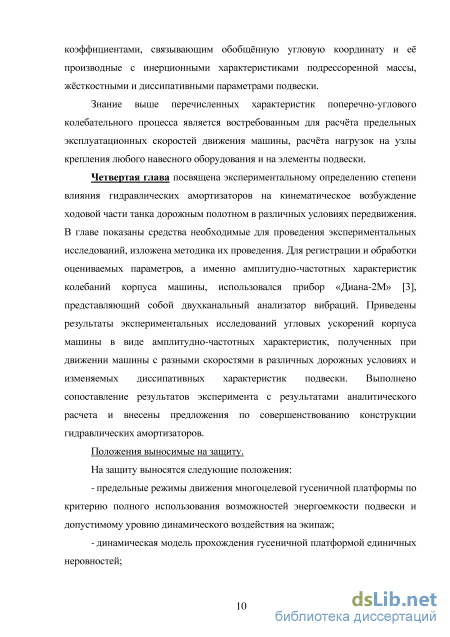 коэффициентами, связывающим обобщённую угловую координату и её производные с инерционными характеристиками подрессоренной массы, жёсткостными и диссипативными параметрами подвески.

Знание выше перечисленных характеристик поперечно-углового колебательного процесса является востребованным для расчёта предельных эксплуатационных скоростей движения машины, расчёта нагрузок на узлы крепления любого навесного оборудования и на элементы подвески.

Четвертая глава посвящена экспериментальному определению степени влияния гидравлических амортизаторов на кинематическое возбуждение ходовой части танка дорожным полотном в различных условиях передвижения. В главе показаны средства необходимые для проведения экспериментальных исследований, изложена методика их проведения. Для регистрации и обработки оцениваемых параметров, а именно амплитудно-частотных характеристик колебаний корпуса машины, использовался прибор «Диана-2М» [3], представляющий собой двухканальный анализатор вибраций. Приведены результаты экспериментальных исследований угловых ускорений корпуса машины в виде амплитудно-частотных характеристик, полученных при движении машины с разными скоростями в различных дорожных условиях и изменяемых диссипативных характеристик подвески. Выполнено сопоставление результатов эксперимента с результатами аналитического расчета и внесены предложения по совершенствованию конструкции гидравлических амортизаторов.

Положения выносимые на защиту.

На защиту выносятся следующие положения:

- предельные режимы движения многоцелевой гусеничной платформы по критерию полного использования возможностей энергоемкости подвески и допустимому уровню динамического воздействия на экипаж;

- динамическая модель прохождения гусеничной платформой единичных неровностей;

10

dsLib.net
библиотека диссертаций